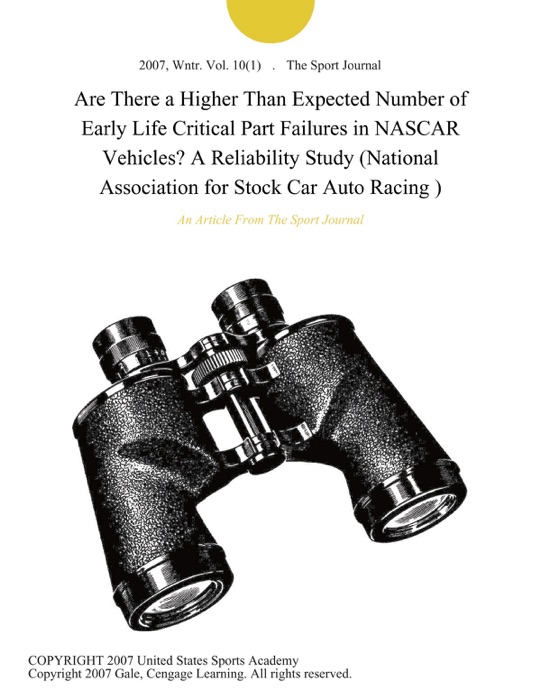 2007, Wntr. Vol. 10(1) . The Sport Journal

Are There a Higher Than Expected Number of Early Life Critical Part Failures in NASCAR Vehicles? A Reliability Study (National Association for Stock Car Auto Racing )

An Article From The Sport Journal

COPYRIGHT 2007 United States Sports Academy
Copyright 2007 Gale, Cengage Learning. All rights reserved.